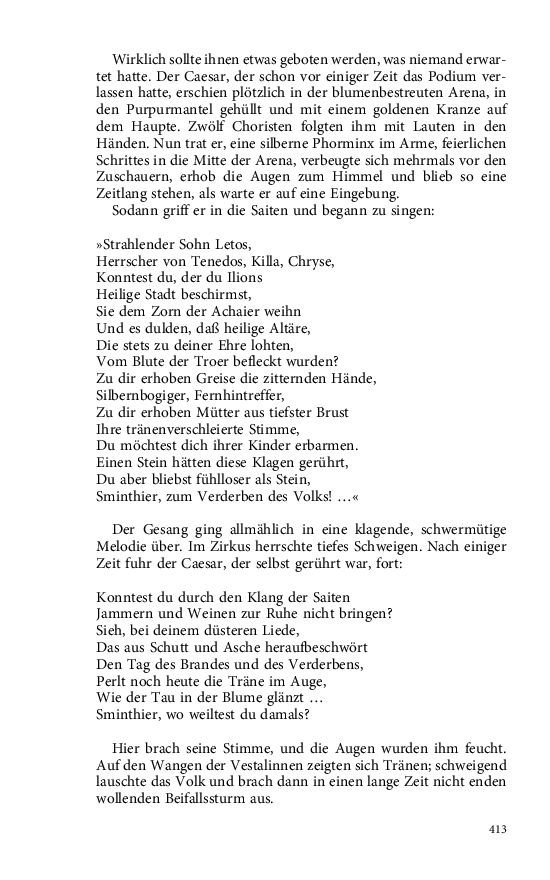 Wirklich sollte ihnen etwas geboten werden, was niemand erwartet hatte. Der Caesar, der schon vor einiger Zeit das Podium verlassen hatte, erschien plötzlich in der blumenbestreuten Arena, in den Purpurmantel gehüllt und mit einem goldenen Kranze auf dem Haupte. Zwölf Choristen folgten ihm mit Lauten in den Händen. Nun trat er, eine silberne Phorminx im Arme, feierlichen Schrittes in die Mitte der Arena, verbeugte sich mehrmals vor den Zuschauern, erhob die Augen zum Himmel und blieb so eine Zeitlang stehen, als warte er auf eine Eingebung.
Sodann griff er in die Saiten und begann zu singen:

»Strahlender Sohn Letos,
Herrscher von Tenedos, Killa, Chryse,
Konntest du, der du Ilions
Heilige Stadt beschirmst,
Sie dem Zorn der Achaier weihn
Und es dulden, daß heilige Altäre,
Die stets zu deiner Ehre lohten,
Vom Blute der Troer befleckt wurden?
Zu dir erhoben Greise die zitternden Hände,
Silbernbogiger, Fernhintreffer,
Zu dir erhoben Mütter aus tiefster Brust
Ihre tränenverschleierte Stimme,
Du möchtest dich ihrer Kinder erbarmen.
Einen Stein hätten diese Klagen gerührt,
Du aber bliebst fühlloser als Stein,
Sminthier, zum Verderben des Volks! …«

Der Gesang ging allmählich in eine klagende, schwermütige Melodie über. Im Zirkus herrschte tiefes Schweigen. Nach einiger Zeit fuhr der Caesar, der selbst gerührt war, fort:

Konntest du durch den Klang der Saiten
Jammern und Weinen zur Ruhe nicht bringen?
Sieh, bei deinem düsteren Liede,
Das aus Schutt und Asche heraufbeschwört
Den Tag des Brandes und des Verderbens,
Perlt noch heute die Träne im Auge,
Wie der Tau in der Blume glänzt …
Sminthier, wo weiltest du damals?

Hier brach seine Stimme, und die Augen wurden ihm feucht. Auf den Wangen der Vestalinnen zeigten sich Tränen; schweigend lauschte das Volk und brach dann in einen lange Zeit nicht enden wollenden Beifallssturm aus.

413